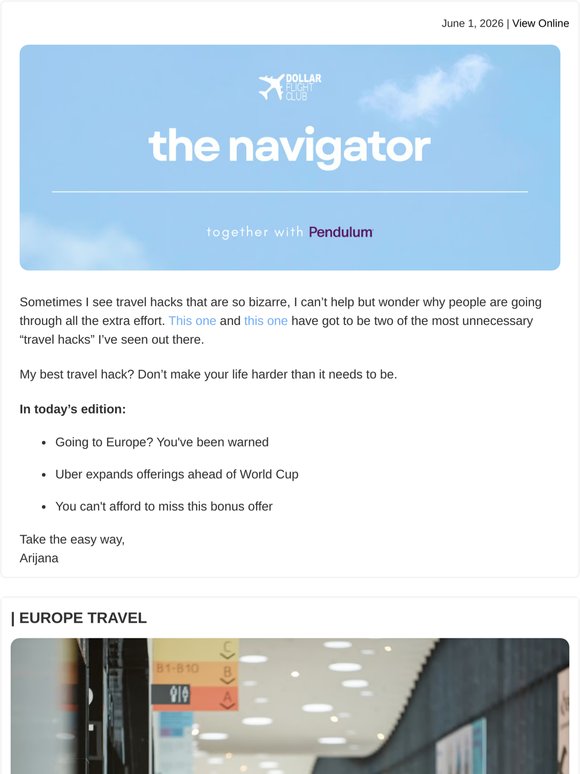 June 1, 2026 | View Online

DOLLAR FLIGHT CLUB

the navigator

together with Pendulum

Sometimes I see travel hacks that are so bizarre, I can't help but wonder why people are going through all the extra effort. This one and this one have got to be two of the most unnecessary "travel hacks" I've seen out there.

My best travel hack? Don't make your life harder than it needs to be.

**In today's edition:**

- Going to Europe? You've been warned
- Uber expands offerings ahead of World Cup
- You can't afford to miss this bonus offer

Take the easy way,
Arijana

| EUROPE TRAVEL

C
B1-B10 B
A